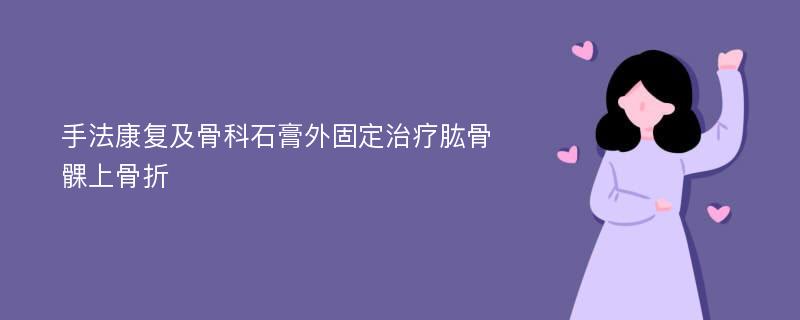 手法康复及骨科石膏外固定治疗肱骨髁上骨折